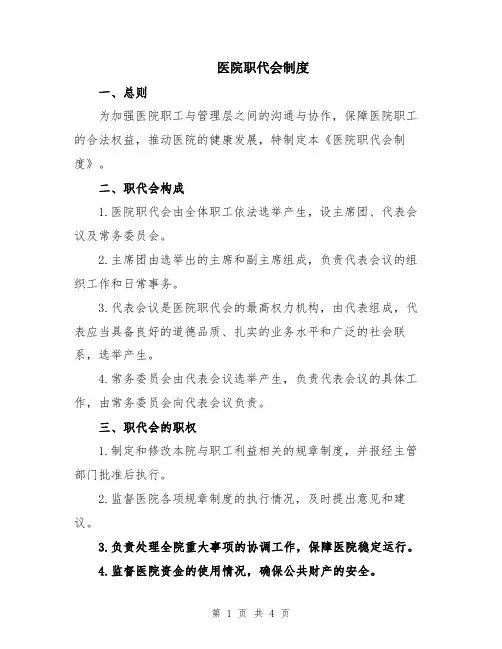 医院职代会制度

一、总则

为加强医院职工与管理层之间的沟通与协作，保障医院职工的合法权益，推动医院的健康发展，特制定本《医院职代会制度》。

二、职代会构成

1. 医院职代会由全体职工依法选举产生，设主席团、代表会议及常务委员会。

2. 主席团由选举出的主席和副主席组成，负责代表会议的组织工作和日常事务。

3. 代表会议是医院职代会的最高权力机构，由代表组成，代表应当具备良好的道德品质、扎实的业务水平和广泛的社会联系，选举产生。

4. 常务委员会由代表会议选举产生，负责代表会议的具体工作，由常务委员会向代表会议负责。

三、职代会的职权

1. 制定和修改本院与职工利益相关的规章制度，并报经主管部门批准后执行。

2. 监督医院各项规章制度的执行情况，及时提出意见和建议。

3. 负责处理全院重大事项的协调工作，保障医院稳定运行。

4. 监督医院资金的使用情况，确保公共财产的安全。

第 1 页 共 4 页